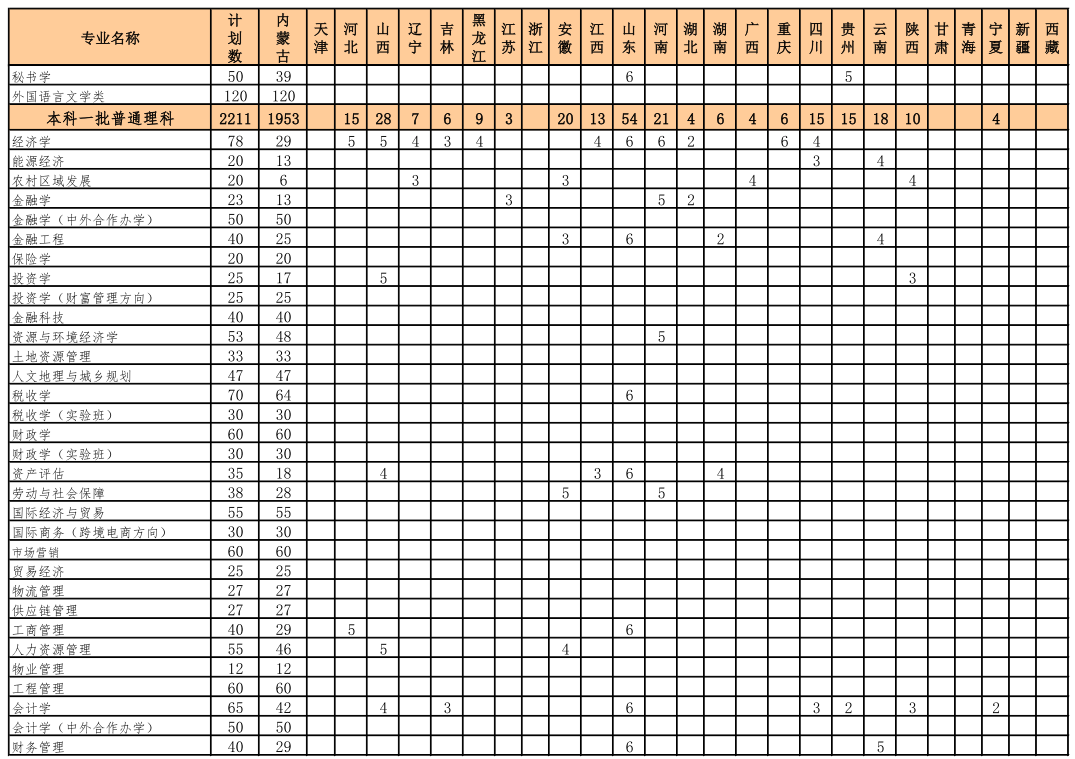 | 专业名称 | 计划数 | 内蒙古 | 天津 | 河北 | 山西 | 辽宁 | 吉林 | 黑龙江 | 江苏 | 浙江 | 安徽 | 江西 | 山东 | 河南 | 湖北 | 湖南 | 广西 | 重庆 | 四川 | 贵州 | 云南 | 陕西 | 甘肃 | 青海 | 宁夏 | 新疆 | 西藏 |
|---|---|---|---|---|---|---|---|---|---|---|---|---|---|---|---|---|---|---|---|---|---|---|---|---|---|---|---|
| 秘书学 | 50 | 39 | | | | | | | | | | | 6 | | | | | | | 5 | | | | | | | |
| 外国语言文学类 | 120 | 120 | | | | | | | | | | | | | | | | | | | | | | | | | |
| 本科一批普通理科 | 2211 | 1953 | | 15 | 28 | 7 | 6 | 9 | 3 | | 20 | 13 | 54 | 21 | 4 | 6 | 4 | 6 | 15 | 15 | 18 | 10 | | | 4 | | |
| 经济学 | 78 | 29 | | 5 | 5 | 4 | 3 | 4 | | | | 4 | 6 | 6 | 2 | | | 6 | 4 | | | | | | | | |
| 能源经济 | 20 | 13 | | | | | | | | | | | | | | | | | 3 | | 4 | | | | | | |
| 农村区域发展 | 20 | 6 | | | | 3 | | | | | 3 | | | | | | 4 | | | | | 4 | | | | | |
| 金融学 | 23 | 13 | | | | | | | 3 | | | | | 5 | 2 | | | | | | | | | | | | |
| 金融学（中外合作办学） | 50 | 50 | | | | | | | | | | | | | | | | | | | | | | | | | |
| 金融工程 | 40 | 25 | | | | | | | | | 3 | | 6 | | | 2 | | | | | 4 | | | | | | |
| 保险学 | 20 | 20 | | | | | | | | | | | | | | | | | | | | | | | | | |
| 投资学 | 25 | 17 | | | 5 | | | | | | | | | | | | | | | | | 3 | | | | | |
| 投资学（财富管理方向） | 25 | 25 | | | | | | | | | | | | | | | | | | | | | | | | | |
| 金融科技 | 40 | 40 | | | | | | | | | | | | | | | | | | | | | | | | | |
| 资源与环境经济学 | 53 | 48 | | | | | | | | | | | | 5 | | | | | | | | | | | | | |
| 土地资源管理 | 33 | 33 | | | | | | | | | | | | | | | | | | | | | | | | | |
| 人文地理与城乡规划 | 47 | 47 | | | | | | | | | | | | | | | | | | | | | | | | | |
| 税收学 | 70 | 64 | | | | | | | | | | | 6 | | | | | | | | | | | | | | |
| 税收学（实验班） | 30 | 30 | | | | | | | | | | | | | | | | | | | | | | | | | |
| 财政学 | 60 | 60 | | | | | | | | | | | | | | | | | | | | | | | | | |
| 财政学（实验班） | 30 | 30 | | | | | | | | | | | | | | | | | | | | | | | | | |
| 资产评估 | 35 | 18 | | | 4 | | | | | | | 3 | 6 | | | 4 | | | | | | | | | | | |
| 劳动与社会保障 | 38 | 28 | | | | | | | | | 5 | | | 5 | | | | | | | | | | | | | |
| 国际经济与贸易 | 55 | 55 | | | | | | | | | | | | | | | | | | | | | | | | | |
| 国际商务（跨境电商方向） | 30 | 30 | | | | | | | | | | | | | | | | | | | | | | | | | |
| 市场营销 | 60 | 60 | | | | | | | | | | | | | | | | | | | | | | | | | |
| 贸易经济 | 25 | 25 | | | | | | | | | | | | | | | | | | | | | | | | | |
| 物流管理 | 27 | 27 | | | | | | | | | | | | | | | | | | | | | | | | | |
| 供应链管理 | 27 | 27 | | | | | | | | | | | | | | | | | | | | | | | | | |
| 工商管理 | 40 | 29 | | 5 | | | | | | | | | 6 | | | | | | | | | | | | | | |
| 人力资源管理 | 55 | 46 | | | 5 | | | | | | 4 | | | | | | | | | | | | | | | | |
| 物业管理 | 12 | 12 | | | | | | | | | | | | | | | | | | | | | | | | | |
| 工程管理 | 60 | 60 | | | | | | | | | | | | | | | | | | | | | | | | | |
| 会计学 | 65 | 42 | | | 4 | | 3 | | | | | | 6 | | | | | | 3 | 2 | | 3 | | | 2 | | |
| 会计学（中外合作办学） | 50 | 50 | | | | | | | | | | | | | | | | | | | | | | | | | |
| 财务管理 | 40 | 29 | | | | | | | | | | | 6 | | | | | | | | 5 | | | | | | |